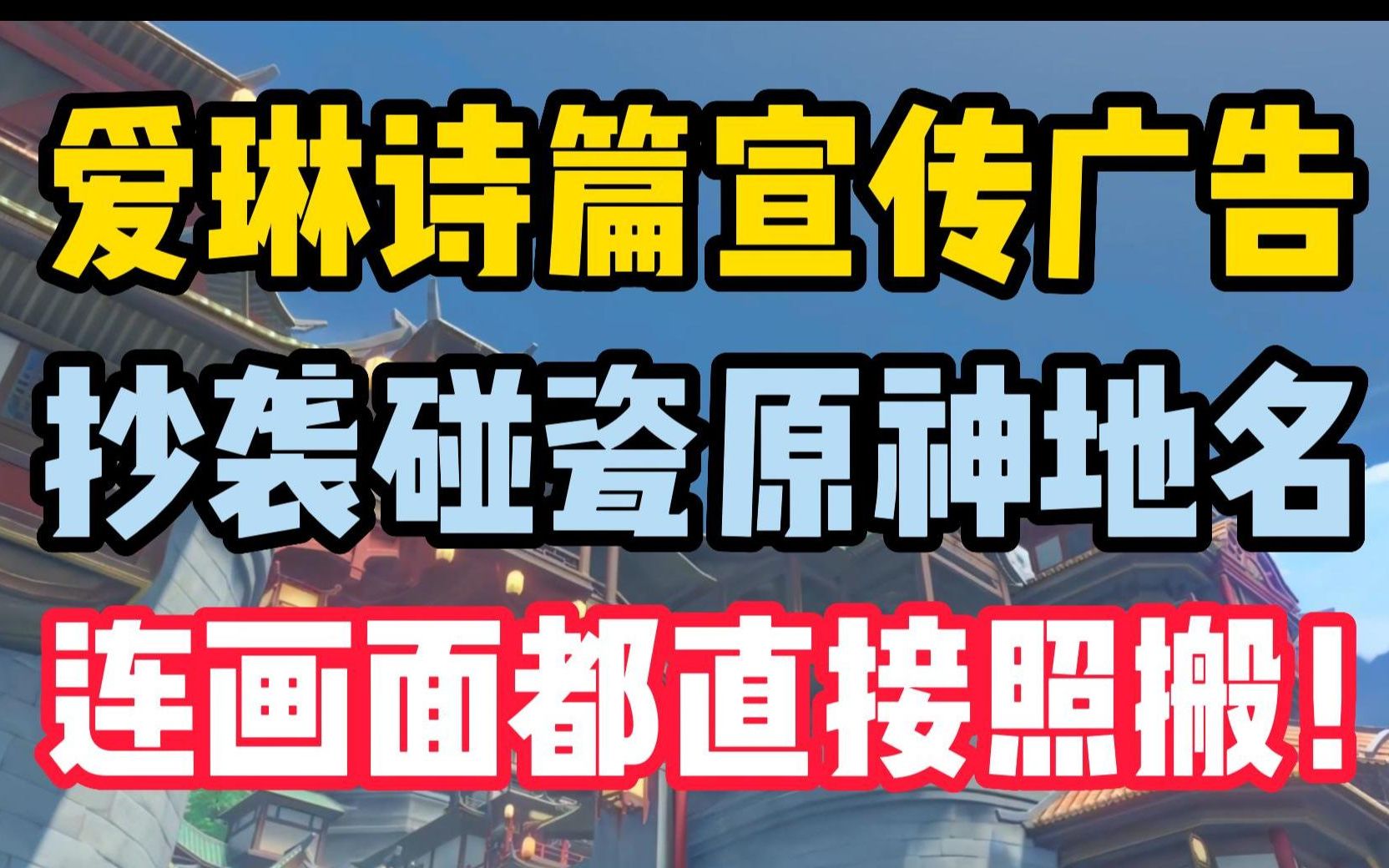 爱琳诗篇宣传广告
抄袭碰瓷原神地名
连画面都直接照搬!